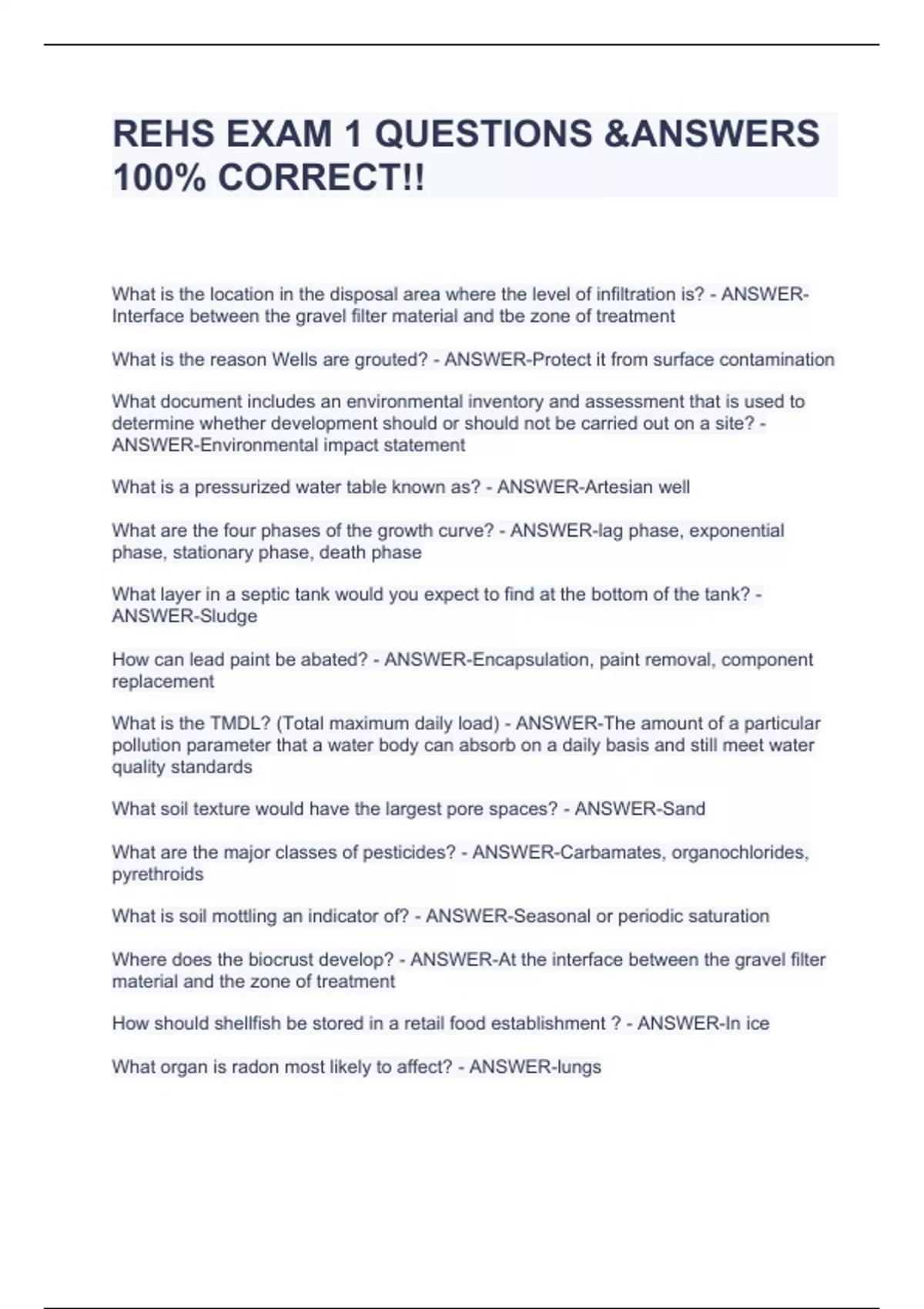 REHS EXAM 1 QUESTIONS &ANSWERS 100% CORRECT!!

What is the location in the disposal area where the level of infiltration is? - ANSWER-Interface between the gravel filter material and tbe zone of treatment

What is the reason Wells are grouted? - ANSWER-Protect it from surface contamination

What document includes an environmental inventory and assessment that is used to determine whether development should or should not be carried out on a site? - ANSWER-Environmental impact statement

What is a pressurized water table known as? - ANSWER-Artesian well

What are the four phases of the growth curve? - ANSWER-lag phase, exponential phase, stationary phase, death phase

What layer in a septic tank would you expect to find at the bottom of the tank? - ANSWER-Sludge

How can lead paint be abated? - ANSWER-Encapsulation, paint removal, component replacement

What is the TMDL? (Total maximum daily load) - ANSWER-The amount of a particular pollution parameter that a water body can absorb on a daily basis and still meet water quality standards

What soil texture would have the largest pore spaces? - ANSWER-Sand

What are the major classes of pesticides? - ANSWER-Carbamates, organochlorides, pyrethroids

What is soil mottling an indicator of? - ANSWER-Seasonal or periodic saturation

Where does the biocrust develop? - ANSWER-At the interface between the gravel filter material and the zone of treatment

How should shellfish be stored in a retail food establishment ? - ANSWER-In ice

What organ is radon most likely to affect? - ANSWER-lungs